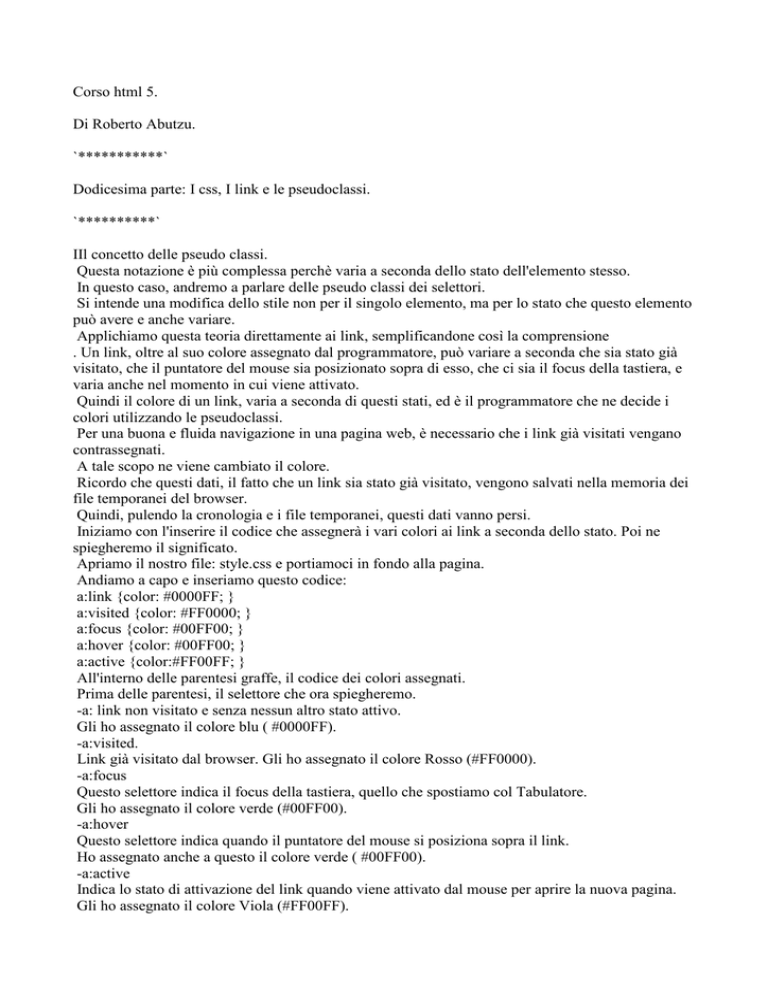 Corso html 5.

Di Roberto Abutzu.

`***********`

Dodicesima parte: I css, I link e le pseudoclassi.

`**********`

Ill concetto delle pseudo classi.
Questa notazione è più complessa perchè varia a seconda dello stato dell'elemento stesso.
In questo caso, andremo a parlare delle pseudo classi dei selettori.
Si intende una modifica dello stile non per il singolo elemento, ma per lo stato che questo elemento può avere e anche variare.
Applichiamo questa teoria direttamente ai link, semplificandone così la comprensione
. Un link, oltre al suo colore assegnato dal programmatore, può variare a seconda che sia stato già visitato, che il puntatore del mouse sia posizionato sopra di esso, che ci sia il focus della tastiera, e varia anche nel momento in cui viene attivato.
Quindi il colore di un link, varia a seconda di questi stati, ed è il programmatore che ne decide i colori utilizzando le pseudoclassi.
Per una buona e fluida navigazione in una pagina web, è necessario che i link già visitati vengano contrassegnati.
A tale scopo ne viene cambiato il colore.
Ricordo che questi dati, il fatto che un link sia stato già visitato, vengono salvati nella memoria dei file temporanei del browser.
Quindi, pulendo la cronologia e i file temporanei, questi dati vanno persi.
Iniziamo con l'inserire il codice che assegnerà i vari colori ai link a seconda dello stato. Poi ne spiegheremo il significato.
Apriamo il nostro file: style.css e portiamoci in fondo alla pagina.
Andiamo a capo e inseriamo questo codice:
a:link {color: #0000FF; }
a:visited {color: #FF0000; }
a:focus {color: #00FF00; }
a:hover {color: #00FF00; }
a:active {color:#FF00FF; }
All'interno delle parentesi graffe, il codice dei colori assegnati.
Prima delle parentesi, il selettore che ora spiegheremo.
-a: link non visitato e senza nessun altro stato attivo.
Gli ho assegnato il colore blu ( #0000FF).
-a:visited.
Link già visitato dal browser. Gli ho assegnato il colore Rosso (#FF0000).
-a:focus
Questo selettore indica il focus della tastiera, quello che spostiamo col Tabulatore.
Gli ho assegnato il colore verde (#00FF00).
-a:hover
Questo selettore indica quando il puntatore del mouse si posiziona sopra il link.
Ho assegnato anche a questo il colore verde ( #00FF00).
-a:active
Indica lo stato di attivazione del link quando viene attivato dal mouse per aprire la nuova pagina.
Gli ho assegnato il colore Viola (#FF00FF).